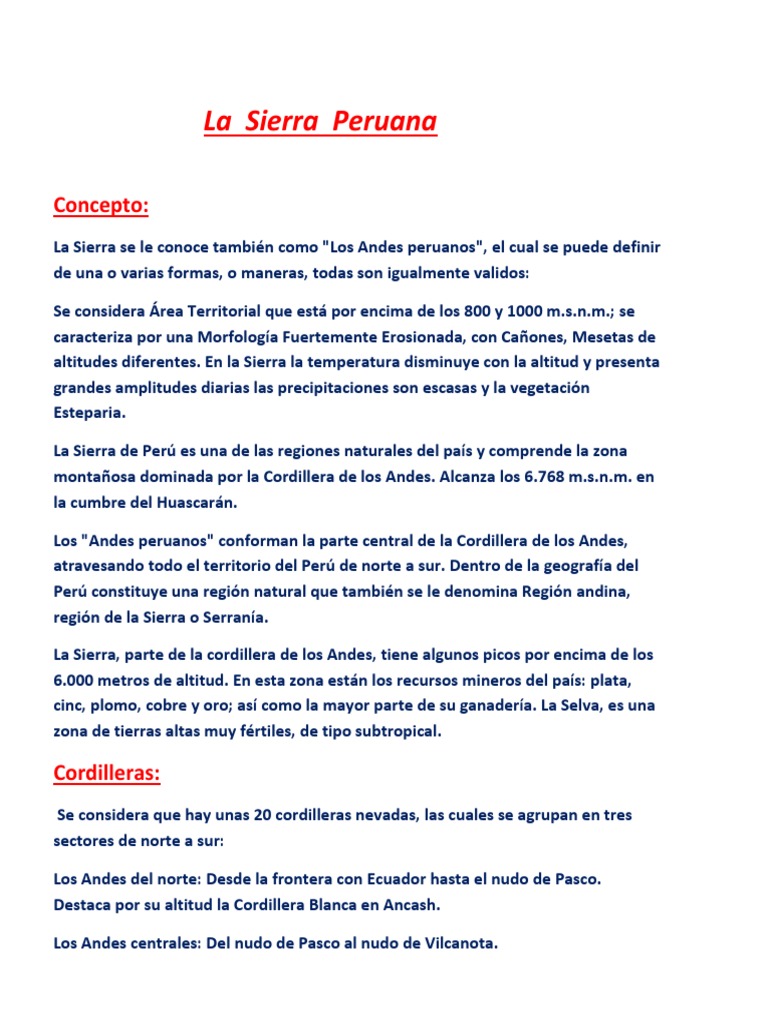 La Sierra Peruana

Concepto:

La Sierra se le conoce también como "Los Andes peruanos", el cual se puede definir de una o varias formas, o maneras, todas son igualmente validos:

Se considera Área Territorial que está por encima de los 800 y 1000 m.s.n.m.; se caracteriza por una Morfología Fuertemente Erosionada, con Cañones, Mesetas de altitudes diferentes. En la Sierra la temperatura disminuye con la altitud y presenta grandes amplitudes diarias las precipitaciones son escasas y la vegetación Esteparia.

La Sierra de Perú es una de las regiones naturales del país y comprende la zona montañosa dominada por la Cordillera de los Andes. Alcanza los 6.768 m.s.n.m. en la cumbre del Huascarán.

Los "Andes peruanos" conforman la parte central de la Cordillera de los Andes, atravesando todo el territorio del Perú de norte a sur. Dentro de la geografía del Perú constituye una región natural que también se le denomina Región andina, región de la Sierra o Serranía.

La Sierra, parte de la cordillera de los Andes, tiene algunos picos por encima de los 6.000 metros de altitud. En esta zona están los recursos mineros del país: plata, cinc, plomo, cobre y oro; así como la mayor parte de su ganadería. La Selva, es una zona de tierras altas muy fértiles, de tipo subtropical.

Cordilleras:

Se considera que hay unas 20 cordilleras nevadas, las cuales se agrupan en tres sectores de norte a sur:

Los Andes del norte: Desde la frontera con Ecuador hasta el nudo de Pasco. Destaca por su altitud la Cordillera Blanca en Ancash.

Los Andes centrales: Del nudo de Pasco al nudo de Vilcanota.